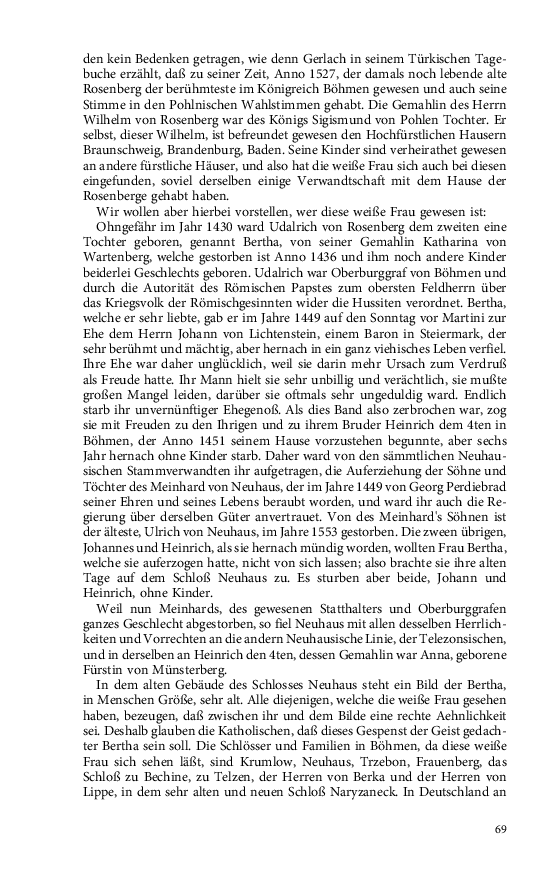 den kein Bedenken getragen, wie denn Gerlach in seinem Türkischen Tagebuche erzählt, daß zu seiner Zeit, Anno 1527, der damals noch lebende alte Rosenberg der berühmteste im Königreich Böhmen gewesen und auch seine Stimme in den Pohlnischen Wahlstimmen gehabt. Die Gemahlin des Herrn Wilhelm von Rosenberg war des Königs Sigismund von Pohlen Tochter. Er selbst, dieser Wilhelm, ist befreundet gewesen den Hochfürstlichen Hausern Braunschweig, Brandenburg, Baden. Seine Kinder sind verheirathet gewesen an andere fürstliche Häuser, und also hat die weiße Frau sich auch bei diesen eingefunden, soviel derselben einige Verwandtschaft mit dem Hause der Rosenberge gehabt haben.

Wir wollen aber hierbei vorstellen, wer diese weiße Frau gewesen ist:

Ohngefähr im Jahr 1430 ward Udalrich von Rosenberg dem zweiten eine Tochter geboren, genannt Bertha, von seiner Gemahlin Katharina von Wartenberg, welche gestorben ist Anno 1436 und ihm noch andere Kinder beiderlei Geschlechts geboren. Udalrich war Oberburggraf von Böhmen und durch die Autorität des Römischen Papstes zum obersten Feldherrn über das Kriegsvolk der Römischgesinnten wider die Hussiten verordnet. Bertha, welche er sehr liebte, gab er im Jahre 1449 auf den Sonntag vor Martini zur Ehe dem Herrn Johann von Lichtenstein, einem Baron in Steiermark, der sehr berühmt und mächtig, aber hernach in ein ganz viehisches Leben verfiel. Ihre Ehe war daher unglücklich, weil sie darin mehr Ursach zum Verdruß als Freude hatte. Ihr Mann hielt sie sehr unbillig und verächtlich, sie mußte großen Mangel leiden, darüber sie oftmals sehr ungeduldig ward. Endlich starb ihr unvernünftiger Ehegenoß. Als dies Band also zerbrochen war, zog sie mit Freuden zu den Ihrigen und zu ihrem Bruder Heinrich dem 4ten in Böhmen, der Anno 1451 seinem Hause vorzustehen begunnte, aber sechs Jahr hernach ohne Kinder starb. Daher ward von den sämmtlichen Neuhausischen Stammverwandten ihr aufgetragen, die Auferziehung der Söhne und Töchter des Meinhard von Neuhaus, der im Jahre 1449 von Georg Perdiebrad seiner Ehren und seines Lebens beraubt worden, und ward ihr auch die Regierung über derselben Güter anvertrauet. Von des Meinhard's Söhnen ist der älteste, Ulrich von Neuhaus, im Jahre 1553 gestorben. Die zween übrigen, Johannes und Heinrich, als sie hernach mündig worden, wollten Frau Bertha, welche sie auferzogen hatte, nicht von sich lassen; also brachte sie ihre alten Tage auf dem Schloß Neuhaus zu. Es sturben aber beide, Johann und Heinrich, ohne Kinder.

Weil nun Meinhards, des gewesenen Statthalters und Oberburggrafen ganzes Geschlecht abgestorben, so fiel Neuhaus mit allen desselben Herrlichkeiten und Vorrechten an die andern Neuhausische Linie, der Telezonsischen, und in derselben an Heinrich den 4ten, dessen Gemahlin war Anna, geborene Fürstin von Münsterberg.

In dem alten Gebäude des Schlosses Neuhaus steht ein Bild der Bertha, in Menschen Größe, sehr alt. Alle diejenigen, welche die weiße Frau gesehen haben, bezeugen, daß zwischen ihr und dem Bilde eine rechte Aehnlichkeit sei. Deshalb glauben die Katholischen, daß dieses Gespenst der Geist gedachter Bertha sein soll. Die Schlösser und Familien in Böhmen, da diese weiße Frau sich sehen läßt, sind Krumlow, Neuhaus, Trzebon, Frauenberg, das Schloß zu Bechine, zu Telzen, der Herren von Berka und der Herren von Lippe, in dem sehr alten und neuen Schloß Naryzaneck. In Deutschland an

69